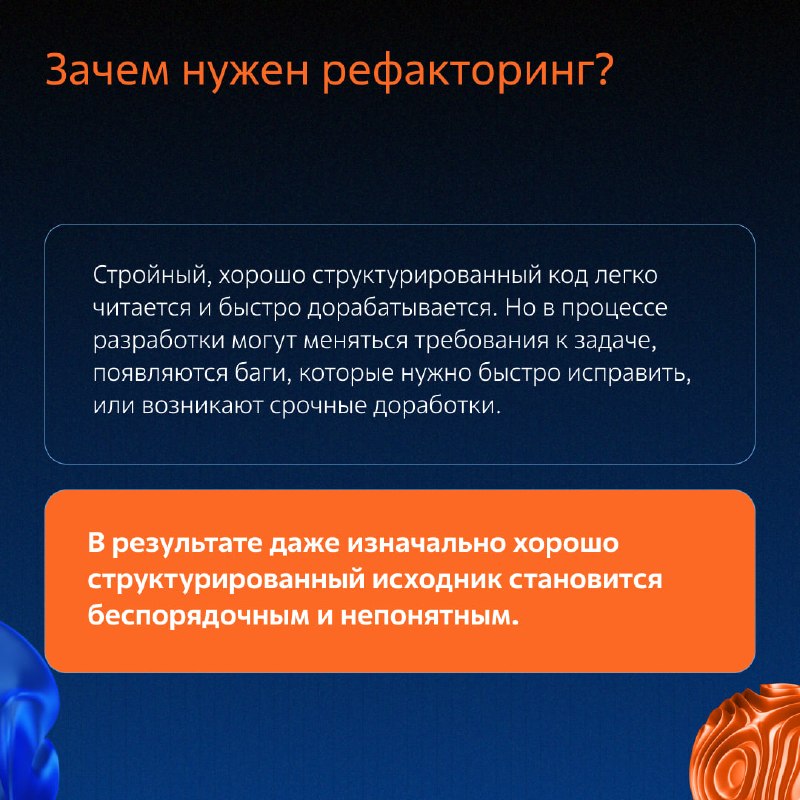 Зачем нужен рефакторинг?

Стройный, хорошо структурированный код легко читается и быстро дорабатывается. Но в процессе разработки могут меняться требования к задаче, появляются баги, которые нужно быстро исправить, или возникают срочные доработки.

В результате даже изначально хорошо структурированный исходник становится беспорядочным и непонятным.